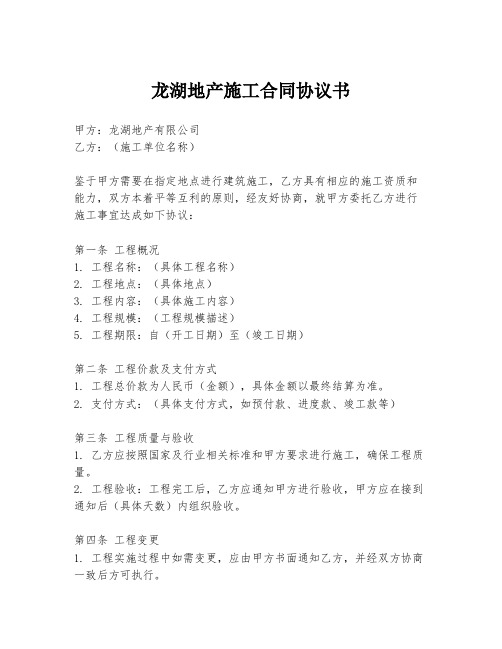 龙湖地产施工合同协议书

甲方：龙湖地产有限公司
乙方：（施工单位名称）

鉴于甲方需要在指定地点进行建筑施工，乙方具有相应的施工资质和能力，双方本着平等互利的原则，经友好协商，就甲方委托乙方进行施工事宜达成如下协议：

第一条 工程概况
1. 工程名称：（具体工程名称）
2. 工程地点：（具体地点）
3. 工程内容：（具体施工内容）
4. 工程规模：（工程规模描述）
5. 工程期限：自（开工日期）至（竣工日期）

第二条 工程价款及支付方式
1. 工程总价款为人民币（金额），具体金额以最终结算为准。
2. 支付方式：（具体支付方式，如预付款、进度款、竣工款等）

第三条 工程质量与验收
1. 乙方应按照国家及行业相关标准和甲方要求进行施工，确保工程质量。
2. 工程验收：工程完工后，乙方应通知甲方进行验收，甲方应在接到通知后（具体天数）内组织验收。

第四条 工程变更
1. 工程实施过程中如需变更，应由甲方书面通知乙方，并经双方协商一致后方可执行。